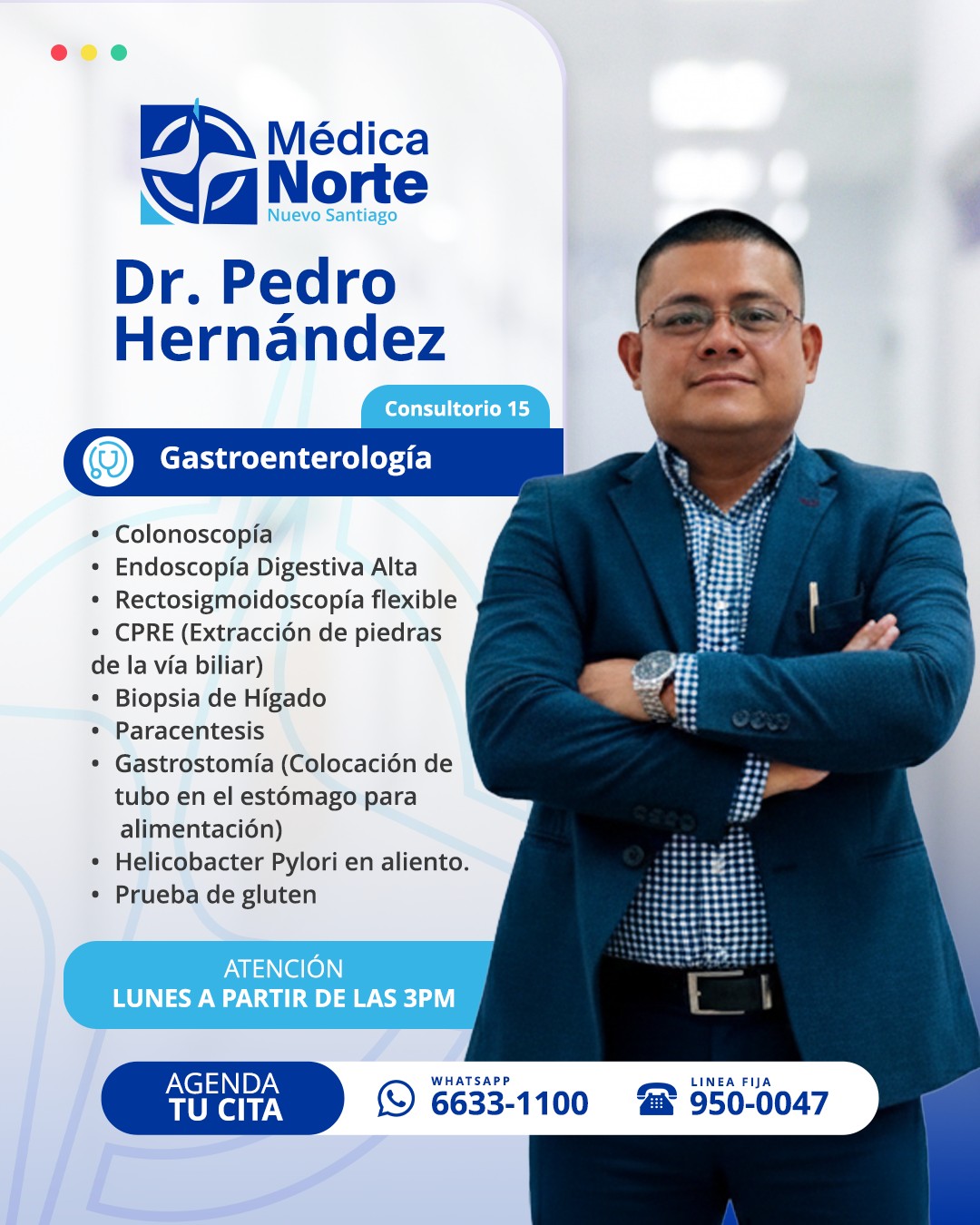 Médica Norte
Nuevo Santiago

Dr. Pedro Hernández

Consultorio 15

Gastroenterología

• Colonoscopía
• Endoscopía Digestiva Alta
• Rectosigmoidoscopía flexible
• CPRE (Extracción de piedras de la vía biliar)
• Biopsia de Hígado
• Paracentesis
• Gastrostomía (Colocación de tubo en el estómago para alimentación)
• Helicobacter Pylori en aliento.
• Prueba de gluten

ATENCIÓN
LUNES A PARTIR DE LAS 3PM

AGENDA TU CITA

WHATSAPP
6633-1100

LINEA FIJA
950-0047